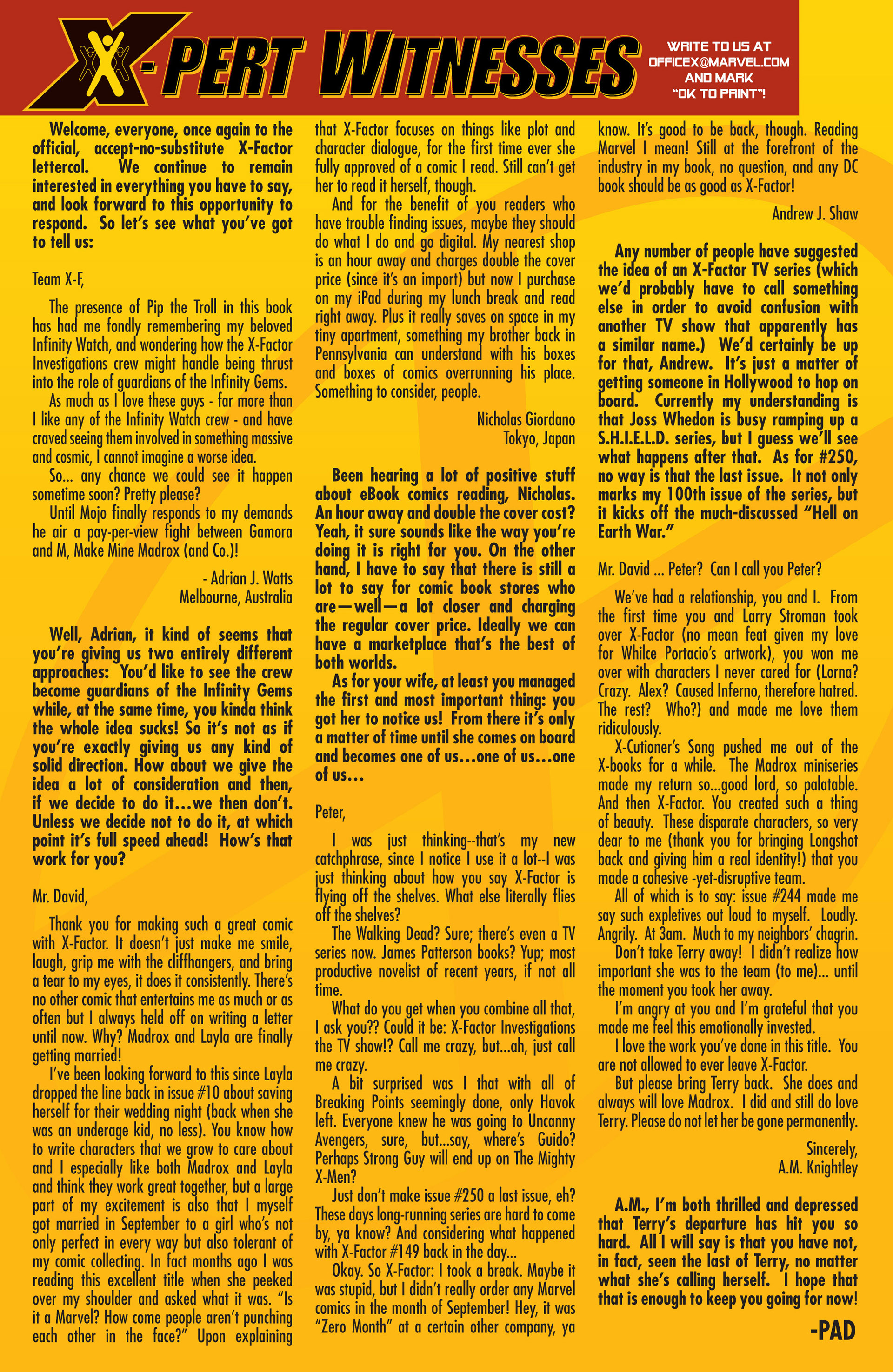 X-PERT WITNESSES

WRITE TO US AT OFFICEX@MARVEL.COM AND MARK "OK TO PRINT"!

Welcome, everyone, once again to the official, accept-no-substitute X-Factor lettercol. We continue to remain interested in everything you have to say, and look forward to this opportunity to respond. So let's see what you've got to tell us:

Team X-F,

The presence of Pip the Troll in this book has had me fondly remembering my beloved Infinity Watch, and wondering how the X-Factor Investigations crew might handle being thrust into the role of guardians of the Infinity Gems.

As much as I love these guys - far more than I like any of the Infinity Watch crew - and have craved seeing them involved in something massive and cosmic, I cannot imagine a worse idea.

So... any chance we could see it happen sometime soon? Pretty please?

Until Mojo finally responds to my demands he air a pay-per-view fight between Gamora and M, Make Mine Madrox (and Co.)!

- Adrian J. Watts
Melbourne, Australia

Well, Adrian, it kind of seems that you're giving us two entirely different approaches: You'd like to see the crew become guardians of the Infinity Gems while, at the same time, you kinda think the whole idea sucks! So it's not as if you're exactly giving us any kind of solid direction. How about we give the idea a lot of consideration and then, if we decide to do it…we then don't. Unless we decide not to do it, at which point it's full speed ahead! How's that work for you?

Mr. David,

Thank you for making such a great comic with X-Factor. It doesn't just make me smile, laugh, grip me with the cliffhangers, and bring a tear to my eyes, it does it consistently. There's no other comic that entertains me as much or as often but I always held off on writing a letter until now. Why? Madrox and Layla are finally getting married!

I've been looking forward to this since Layla dropped the line back in issue #10 about saving herself for their wedding night (back when she was an underage kid, no less). You know how to write characters that we grow to care about and I especially like both Madrox and Layla and think they work great together, but a large part of my excitement is also that I myself got married in September to a girl who's not only perfect in every way but also tolerant of my comic collecting. In fact months ago I was reading this excellent title when she peeked over my shoulder and asked what it was. "Is it a Marvel? How come people aren't punching each other in the face?" Upon explaining that X-Factor focuses on things like plot and character dialogue, for the first time ever she fully approved of a comic I read. Still can't get her to read it herself, though.

And for the benefit of you readers who have trouble finding issues, maybe they should do what I do and go digital. My nearest shop is an hour away and charges double the cover price (since it's an import) but now I purchase on my iPad during my lunch break and read right away. Plus it really saves on space in my tiny apartment, something my brother back in Pennsylvania can understand with his boxes and boxes of comics overrunning his place. Something to consider, people.

Nicholas Giordano
Tokyo, Japan

Been hearing a lot of positive stuff about eBook comics reading, Nicholas. An hour away and double the cover cost? Yeah, it sure sounds like the way you're doing it is right for you. On the other hand, I have to say that there is still a lot to say for comic book stores who are—well—a lot closer and charging the regular cover price. Ideally we can have a marketplace that's the best of both worlds.

As for your wife, at least you managed the first and most important thing: you got her to notice us! From there it's only a matter of time until she comes on board and becomes one of us…one of us…one of us…

Peter,

I was just thinking--that's my new catchphrase, since I notice I use it a lot--I was just thinking about how you say X-Factor is flying off the shelves. What else literally flies off the shelves?

The Walking Dead? Sure; there's even a TV series now. James Patterson books? Yup; most productive novelist of recent years, if not all time.

What do you get when you combine all that, I ask you?? Could it be: X-Factor Investigations the TV show!? Call me crazy, but...ah, just call me crazy.

A bit surprised was I that with all of Breaking Points seemingly done, only Havok left. Everyone knew he was going to Uncanny Avengers, sure, but...say, where's Guido? Perhaps Strong Guy will end up on The Mighty X-Men?

Just don't make issue #250 a last issue, eh? These days long-running series are hard to come by, ya know? And considering what happened with X-Factor #149 back in the day...

Okay. So X-Factor: I took a break. Maybe it was stupid, but I didn't really order any Marvel comics in the month of September! Hey, it was "Zero Month" at a certain other company, ya know. It's good to be back, though. Reading Marvel I mean! Still at the forefront of the industry in my book, no question, and any DC book should be as good as X-Factor!

Andrew J. Shaw

Any number of people have suggested the idea of an X-Factor TV series (which we'd probably have to call something else in order to avoid confusion with another TV show that apparently has a similar name.) We'd certainly be up for that, Andrew. It's just a matter of getting someone in Hollywood to hop on board. Currently my understanding is that Joss Whedon is busy ramping up a S.H.I.E.L.D. series, but I guess we'll see what happens after that. As for #250, no way is that the last issue. It not only marks my 100th issue of the series, but it kicks off the much-discussed "Hell on Earth War."

Mr. David ... Peter? Can I call you Peter?

We've had a relationship, you and I. From the first time you and Larry Stroman took over X-Factor (no mean feat given my love for Whilce Portacio's artwork), you won me over with characters I never cared for (Lorna? Crazy. Alex? Caused Inferno, therefore hatred. The rest? Who?) and made me love them ridiculously.

X-Cutioner's Song pushed me out of the X-books for a while. The Madrox miniseries made my return so...good lord, so palatable. And then X-Factor. You created such a thing of beauty. These disparate characters, so very dear to me (thank you for bringing Longshot back and giving him a real identity!) that you made a cohesive -yet-disruptive team.

All of which is to say: issue #244 made me say such expletives out loud to myself. Loudly. Angrily. At 3am. Much to my neighbors' chagrin.

Don't take Terry away! I didn't realize how important she was to the team (to me)... until the moment you took her away.

I'm angry at you and I'm grateful that you made me feel this emotionally invested.

I love the work you've done in this title. You are not allowed to ever leave X-Factor.

But please bring Terry back. She does and always will love Madrox. I did and still do love Terry. Please do not let her be gone permanently.

Sincerely,
A.M. Knightley

A.M., I'm both thrilled and depressed that Terry's departure has hit you so hard. All I will say is that you have not, in fact, seen the last of Terry, no matter what she's calling herself. I hope that that is enough to keep you going for now!

-PAD